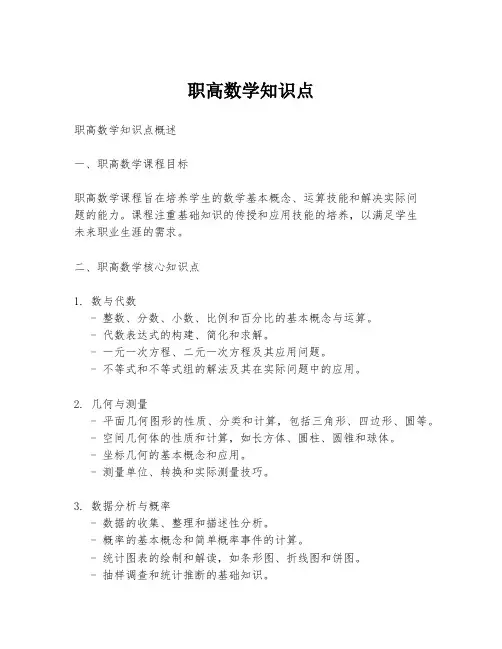 职高数学知识点

职高数学知识点概述

一、职高数学课程目标

职高数学课程旨在培养学生的数学基本概念、运算技能和解决实际问题的能力。课程注重基础知识的传授和应用技能的培养，以满足学生未来职业生涯的需求。

二、职高数学核心知识点

1. 数与代数
- 整数、分数、小数、比例和百分比的基本概念与运算。
- 代数表达式的构建、简化和求解。
- 一元一次方程、二元一次方程及其应用问题。
- 不等式和不等式组的解法及其在实际问题中的应用。

2. 几何与测量
- 平面几何图形的性质、分类和计算，包括三角形、四边形、圆等。
- 空间几何体的性质和计算，如长方体、圆柱、圆锥和球体。
- 坐标几何的基本概念和应用。
- 测量单位、转换和实际测量技巧。

3. 数据分析与概率
- 数据的收集、整理和描述性分析。
- 概率的基本概念和简单概率事件的计算。
- 统计图表的绘制和解读，如条形图、折线图和饼图。
- 抽样调查和统计推断的基础知识。